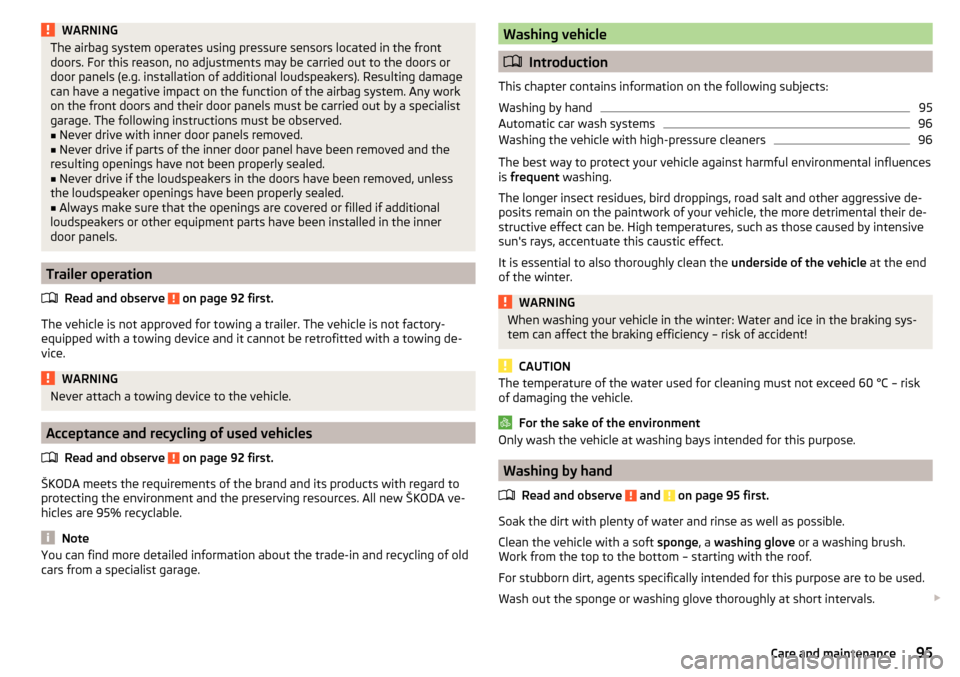 WARNING
The airbag system operates using pressure sensors located in the front doors. For this reason, no adjustments may be carried out to the doors or door panels (e.g. installation of additional loudspeakers). Resulting damage can have a negative impact on the function of the airbag system. Any work on the front doors and their door panels must be carried out by a specialist garage. The following instructions must be observed.
■ Never drive with inner door panels removed.
■ Never drive if parts of the inner door panel have been removed and the resulting openings have not been properly sealed.
■ Never drive if the loudspeakers in the doors have been removed, unless the loudspeaker openings have been properly sealed.
■ Always make sure that the openings are covered or filled if additional loudspeakers or other equipment parts have been installed in the inner door panels.

Trailer operation

Read and observe on page 92 first.

The vehicle is not approved for towing a trailer. The vehicle is not factory-equipped with a towing device and it cannot be retrofitted with a towing device.

WARNING
Never attach a towing device to the vehicle.

Acceptance and recycling of used vehicles

Read and observe on page 92 first.

ŠKODA meets the requirements of the brand and its products with regard to protecting the environment and the preserving resources. All new ŠKODA vehicles are 95% recyclable.

Note
You can find more detailed information about the trade-in and recycling of old cars from a specialist garage.

Washing vehicle

Introduction

This chapter contains information on the following subjects:
Washing by hand 95
Automatic car wash systems 96
Washing the vehicle with high-pressure cleaners 96

The best way to protect your vehicle against harmful environmental influences is frequent washing.

The longer insect residues, bird droppings, road salt and other aggressive deposits remain on the paintwork of your vehicle, the more detrimental their destructive effect can be. High temperatures, such as those caused by intensive sun's rays, accentuate this caustic effect.

It is essential to also thoroughly clean the underside of the vehicle at the end of the winter.

WARNING
When washing your vehicle in the winter: Water and ice in the braking system can affect the braking efficiency – risk of accident!

CAUTION
The temperature of the water used for cleaning must not exceed 60 °C – risk of damaging the vehicle.

For the sake of the environment
Only wash the vehicle at washing bays intended for this purpose.

Washing by hand

Read and observe and on page 95 first.

Soak the dirt with plenty of water and rinse as well as possible.

Clean the vehicle with a soft sponge, a washing glove or a washing brush. Work from the top to the bottom – starting with the roof.

For stubborn dirt, agents specifically intended for this purpose are to be used.

Wash out the sponge or washing glove thoroughly at short intervals.

Care and maintenance 95

carmanualsonline.info